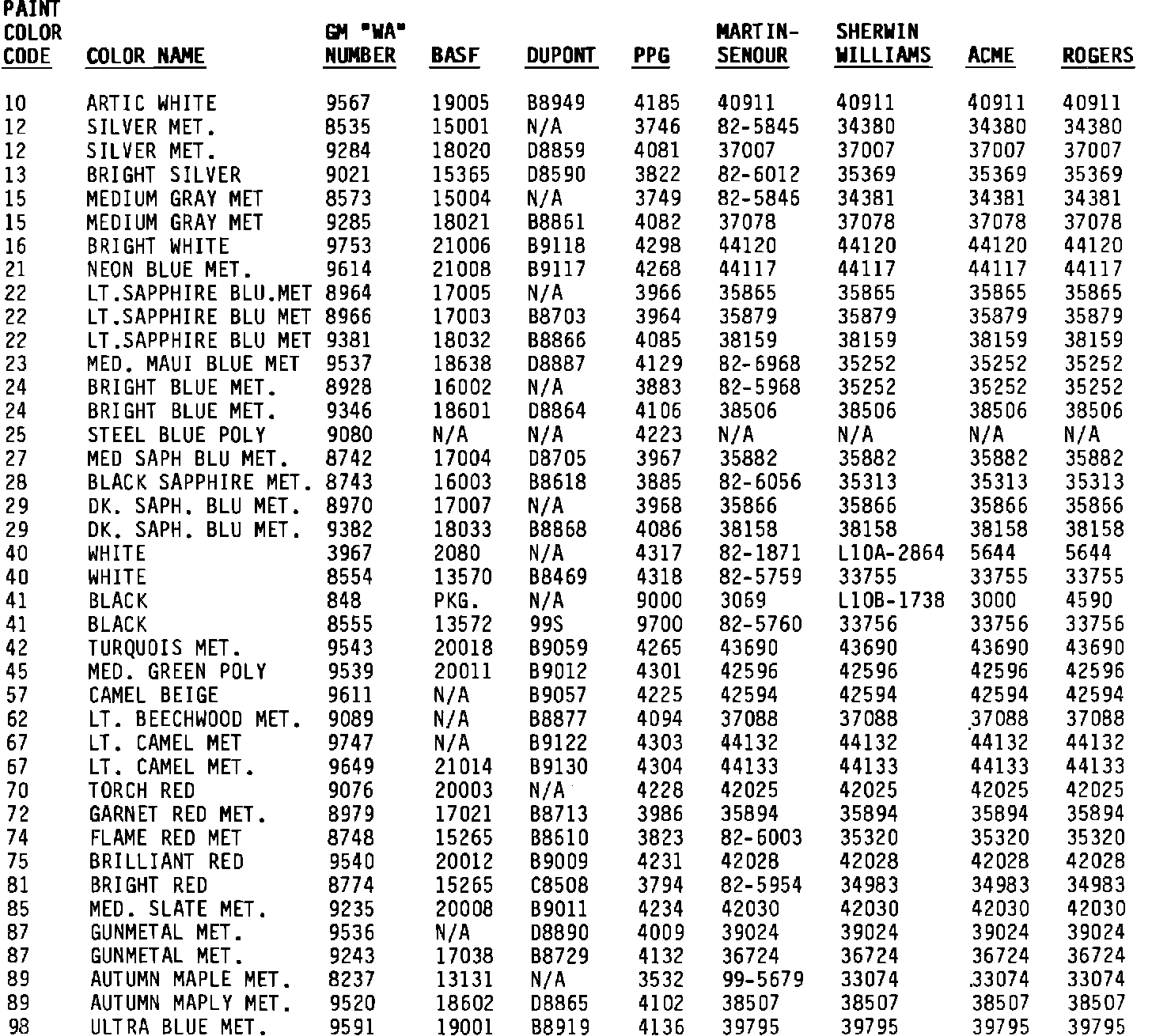 | PAINT COLOR CODE | COLOR NAME | GM "WA" NUMBER | BASF | DUPONT | PPG | MARTIN-SENOUR | SHERWIN WILLIAMS | ACME | ROGERS |
|---|---|---|---|---|---|---|---|---|---|
| 10 | ARTIC WHITE | 9567 | 19005 | B8949 | 4185 | 40911 | 40911 | 40911 | 40911 |
| 12 | SILVER MET. | 8535 | 15001 | N/A | 3746 | 82-5845 | 34380 | 34380 | 34380 |
| 12 | SILVER MET. | 9284 | 18020 | D8859 | 4081 | 37007 | 37007 | 37007 | 37007 |
| 13 | BRIGHT SILVER | 9021 | 15365 | D8590 | 3822 | 82-6012 | 35369 | 35369 | 35369 |
| 15 | MEDIUM GRAY MET | 8573 | 15004 | N/A | 3749 | 82-5846 | 34381 | 34381 | 34381 |
| 15 | MEDIUM GRAY MET | 9285 | 18021 | B8861 | 4082 | 37078 | 37078 | 37078 | 37078 |
| 16 | BRIGHT WHITE | 9753 | 21006 | B9118 | 4298 | 44120 | 44120 | 44120 | 44120 |
| 21 | NEON BLUE MET. | 9614 | 21008 | B9117 | 4268 | 44117 | 44117 | 44117 | 44117 |
| 22 | LT.SAPPHIRE BLU.MET | 8964 | 17005 | N/A | 3966 | 35865 | 35865 | 35865 | 35865 |
| 22 | LT.SAPPHIRE BLU MET | 8966 | 17003 | B8703 | 3964 | 35879 | 35879 | 35879 | 35879 |
| 22 | LT.SAPPHIRE BLU MET | 9381 | 18032 | B8866 | 4085 | 38159 | 38159 | 38159 | 38159 |
| 23 | MED. MAUI BLUE MET | 9537 | 18638 | D8887 | 4129 | 82-6968 | 35252 | 35252 | 35252 |
| 24 | BRIGHT BLUE MET. | 8928 | 16002 | N/A | 3883 | 82-5968 | 35252 | 35252 | 35252 |
| 24 | BRIGHT BLUE MET. | 9346 | 18601 | D8864 | 4106 | 38506 | 38506 | 38506 | 38506 |
| 25 | STEEL BLUE POLY | 9080 | N/A | N/A | 4223 | N/A | N/A | N/A | N/A |
| 27 | MED SAPH BLU MET. | 8742 | 17004 | D8705 | 3967 | 35882 | 35882 | 35882 | 35882 |
| 28 | BLACK SAPPHIRE MET. | 8743 | 16003 | B8618 | 3885 | 82-6056 | 35313 | 35313 | 35313 |
| 29 | DK. SAPH. BLU MET. | 8970 | 17007 | N/A | 3968 | 35866 | 35866 | 35866 | 35866 |
| 29 | DK. SAPH. BLU MET. | 9382 | 18033 | B8868 | 4086 | 38158 | 38158 | 38158 | 38158 |
| 40 | WHITE | 3967 | 2080 | N/A | 4317 | 82-1871 | L10A-2864 | 5644 | 5644 |
| 40 | WHITE | 8554 | 13570 | B8469 | 4318 | 82-5759 | 33755 | 33755 | 33755 |
| 41 | BLACK | 848 | PKG. | N/A | 9000 | 3069 | L10B-1738 | 3000 | 4590 |
| 41 | BLACK | 8555 | 13572 | 99S | 9700 | 82-5760 | 33756 | 33756 | 33756 |
| 42 | TURQUOIS MET. | 9543 | 20018 | B9059 | 4265 | 43690 | 43690 | 43690 | 43690 |
| 45 | MED. GREEN POLY | 9539 | 20011 | B9012 | 4301 | 42596 | 42596 | 42596 | 42596 |
| 57 | CAMEL BEIGE | 9611 | N/A | B9057 | 4225 | 42594 | 42594 | 42594 | 42594 |
| 62 | LT. BEECHWOOD MET. | 9089 | N/A | B8877 | 4094 | 37088 | 37088 | 37088 | 37088 |
| 67 | LT. CAMEL MET | 9747 | N/A | B9122 | 4303 | 44132 | 44132 | 44132 | 44132 |
| 67 | LT. CAMEL MET. | 9649 | 21014 | B9130 | 4304 | 44133 | 44133 | 44133 | 44133 |
| 70 | TORCH RED | 9076 | 20003 | N/A | 4228 | 42025 | 42025 | 42025 | 42025 |
| 72 | GARNET RED MET. | 8979 | 17021 | B8713 | 3986 | 35894 | 35894 | 35894 | 35894 |
| 74 | FLAME RED MET | 8748 | 15265 | B8610 | 3823 | 82-6003 | 35320 | 35320 | 35320 |
| 75 | BRILLIANT RED | 9540 | 20012 | B9009 | 4231 | 42028 | 42028 | 42028 | 42028 |
| 81 | BRIGHT RED | 8774 | 15265 | C8508 | 3794 | 82-5954 | 34983 | 34983 | 34983 |
| 85 | MED. SLATE MET. | 9235 | 20008 | B9011 | 4234 | 42030 | 42030 | 42030 | 42030 |
| 87 | GUNMETAL MET. | 9536 | N/A | D8890 | 4009 | 39024 | 39024 | 39024 | 39024 |
| 87 | GUNMETAL MET. | 9243 | 17038 | B8729 | 4132 | 36724 | 36724 | 36724 | 36724 |
| 89 | AUTUMN MAPLE MET. | 8237 | 13131 | N/A | 3532 | 99-5679 | 33074 | 33074 | 33074 |
| 89 | AUTUMN MAPLY MET. | 9520 | 18602 | D8865 | 4102 | 38507 | 38507 | 38507 | 38507 |
| 98 | ULTRA BLUE MET. | 9591 | 19001 | B8919 | 4136 | 39795 | 39795 | 39795 | 39795 |